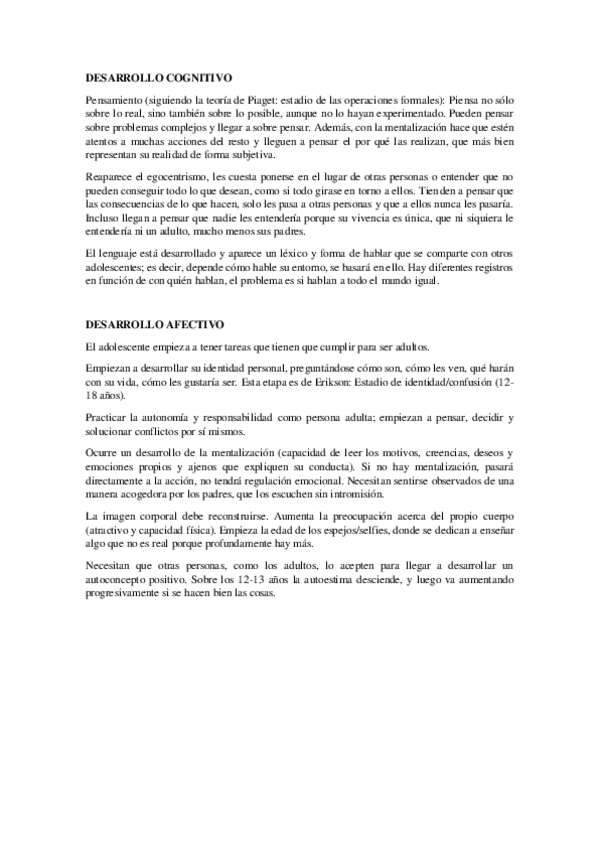 DESARROLLO COGNITIVO

Pensamiento (siguiendo la teoría de Piaget: estadio de las operaciones formales): Piensa no sólo sobre lo real, sino también sobre lo posible, aunque no lo hayan experimentado. Pueden pensar sobre problemas complejos y llegar a sobre pensar. Además, con la mentalización hace que estén atentos a muchas acciones del resto y lleguen a pensar el por qué las realizan, que más bien representan su realidad de forma subjetiva.

Reaparece el egocentrismo, les cuesta ponerse en el lugar de otras personas o entender que no pueden conseguir todo lo que desean, como si todo girase en torno a ellos. Tienden a pensar que las consecuencias de lo que hacen, solo les pasa a otras personas y que a ellos nunca les pasaría. Incluso llegan a pensar que nadie les entendería porque su vivencia es única, que ni siquiera le entendería ni un adulto, mucho menos sus padres.

El lenguaje está desarrollado y aparece un léxico y forma de hablar que se comparte con otros adolescentes; es decir, depende cómo hable su entorno, se basará en ello. Hay diferentes registros en función de con quién hablan, el problema es si hablan a todo el mundo igual.

DESARROLLO AFECTIVO

El adolescente empieza a tener tareas que tienen que cumplir para ser adultos.

Empiezan a desarrollar su identidad personal, preguntándose cómo son, cómo les ven, qué harán con su vida, cómo les gustaría ser. Esta etapa es de Erikson: Estadio de identidad/confusión (12-18 años).

Practicar la autonomía y responsabilidad como persona adulta; empiezan a pensar, decidir y solucionar conflictos por sí mismos.

Ocurre un desarrollo de la mentalización (capacidad de leer los motivos, creencias, deseos y emociones propios y ajenos que expliquen su conducta). Si no hay mentalización, pasará directamente a la acción, no tendrá regulación emocional. Necesitan sentirse observados de una manera acogedora por los padres, que los escuchen sin intromisión.

La imagen corporal debe reconstruirse. Aumenta la preocupación acerca del propio cuerpo (atractivo y capacidad física). Empieza la edad de los espejos/selfies, donde se dedican a enseñar algo que no es real porque profundamente hay más.

Necesitan que otras personas, como los adultos, lo acepten para llegar a desarrollar un autoconcepto positivo. Sobre los 12-13 años la autoestima desciende, y luego va aumentando progresivamente si se hacen bien las cosas.